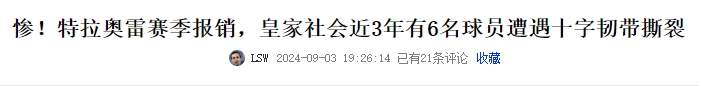 惨！特拉奥雷赛季报销，皇家社会近3年有6名球员遭遇十字韧带撕裂

LSW 2024-09-03 19:26:14 已有21条评论 收藏